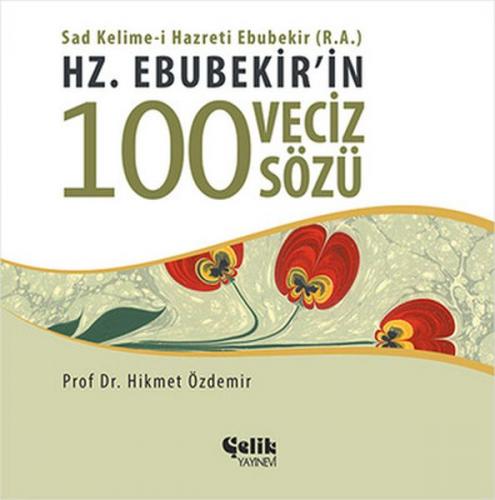 Sad Kelime-i Hazreti Ebubekir (R.A.)
HZ. EBUBEKİR'İN
100 VECİZ SÖZÜ

Prof Dr. Hikmet Özdemir

Çelik YAYINEVİ